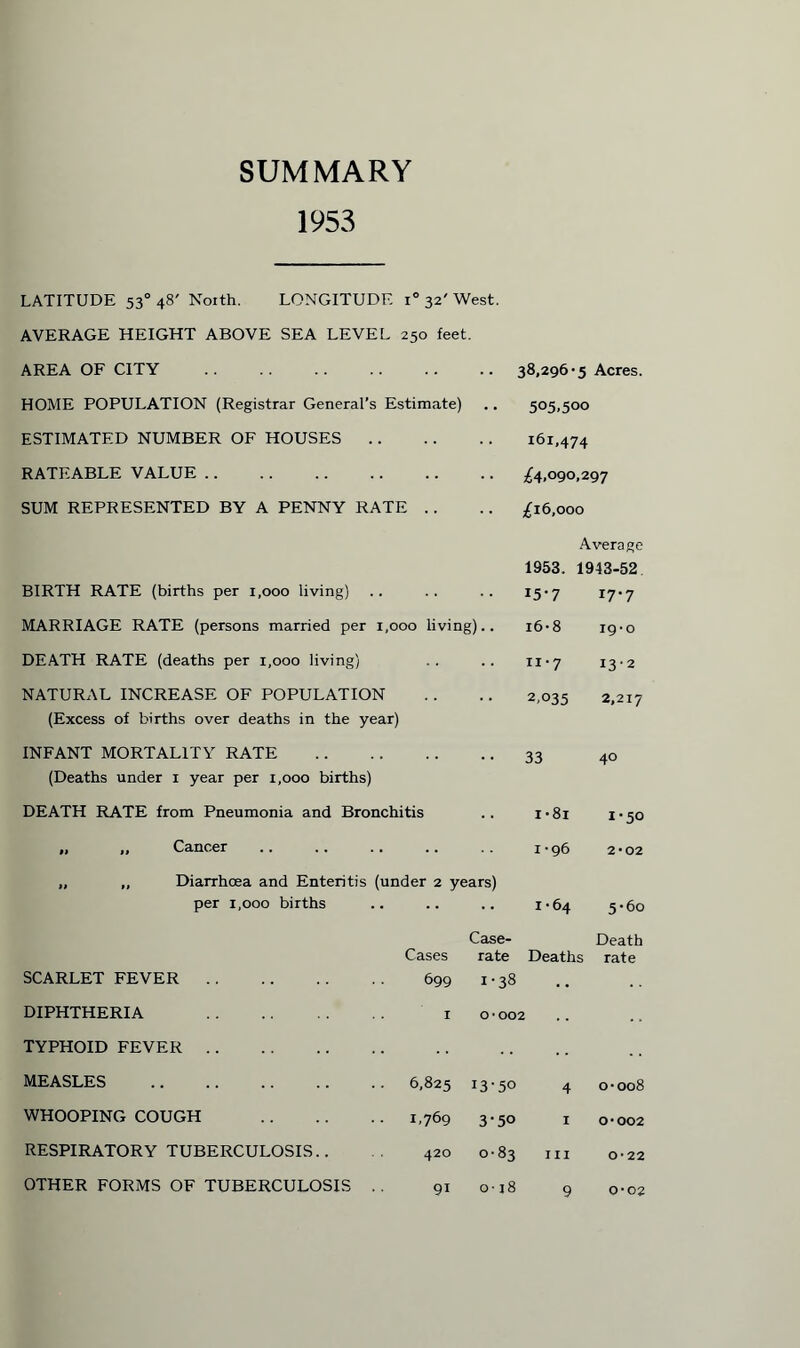 SUMMARY
1953

LATITUDE 53° 48′ North. LONGITUDE 1° 32′ West.

AVERAGE HEIGHT ABOVE SEA LEVEL 250 feet.

AREA OF CITY .. .. .. .. .. .. 38,296·5 Acres.

HOME POPULATION (Registrar General's Estimate) .. 505,500

ESTIMATED NUMBER OF HOUSES .. .. .. 161,474

RATEABLE VALUE .. .. .. .. .. .. £4,090,297

SUM REPRESENTED BY A PENNY RATE .. .. £16,000

| | 1953. | Average 1943-52. |
|---|---|---|
| BIRTH RATE (births per 1,000 living) .. .. .. | 15·7 | 17·7 |
| MARRIAGE RATE (persons married per 1,000 living).. | 16·8 | 19·0 |
| DEATH RATE (deaths per 1,000 living) .. .. | 11·7 | 13·2 |
| NATURAL INCREASE OF POPULATION .. .. (Excess of births over deaths in the year) | 2,035 | 2,217 |
| INFANT MORTALITY RATE .. .. .. .. (Deaths under 1 year per 1,000 births) | 33 | 40 |
| DEATH RATE from Pneumonia and Bronchitis .. | 1·81 | 1·50 |
| „ „ Cancer .. .. .. .. .. | 1·96 | 2·02 |
| „ „ Diarrhœa and Enteritis (under 2 years) per 1,000 births .. .. .. | 1·64 | 5·60 |

| | Cases | Case-rate | Deaths | Death rate |
|---|---|---|---|---|
| SCARLET FEVER .. .. .. .. | 699 | 1·38 | .. | .. |
| DIPHTHERIA .. .. .. .. | 1 | 0·002 | .. | .. |
| TYPHOID FEVER .. .. .. .. | .. | .. | .. | .. |
| MEASLES .. .. .. .. .. | 6,825 | 13·50 | 4 | 0·008 |
| WHOOPING COUGH .. .. .. | 1,769 | 3·50 | 1 | 0·002 |
| RESPIRATORY TUBERCULOSIS.. .. | 420 | 0·83 | 111 | 0·22 |
| OTHER FORMS OF TUBERCULOSIS .. | 91 | 0·18 | 9 | 0·02 |